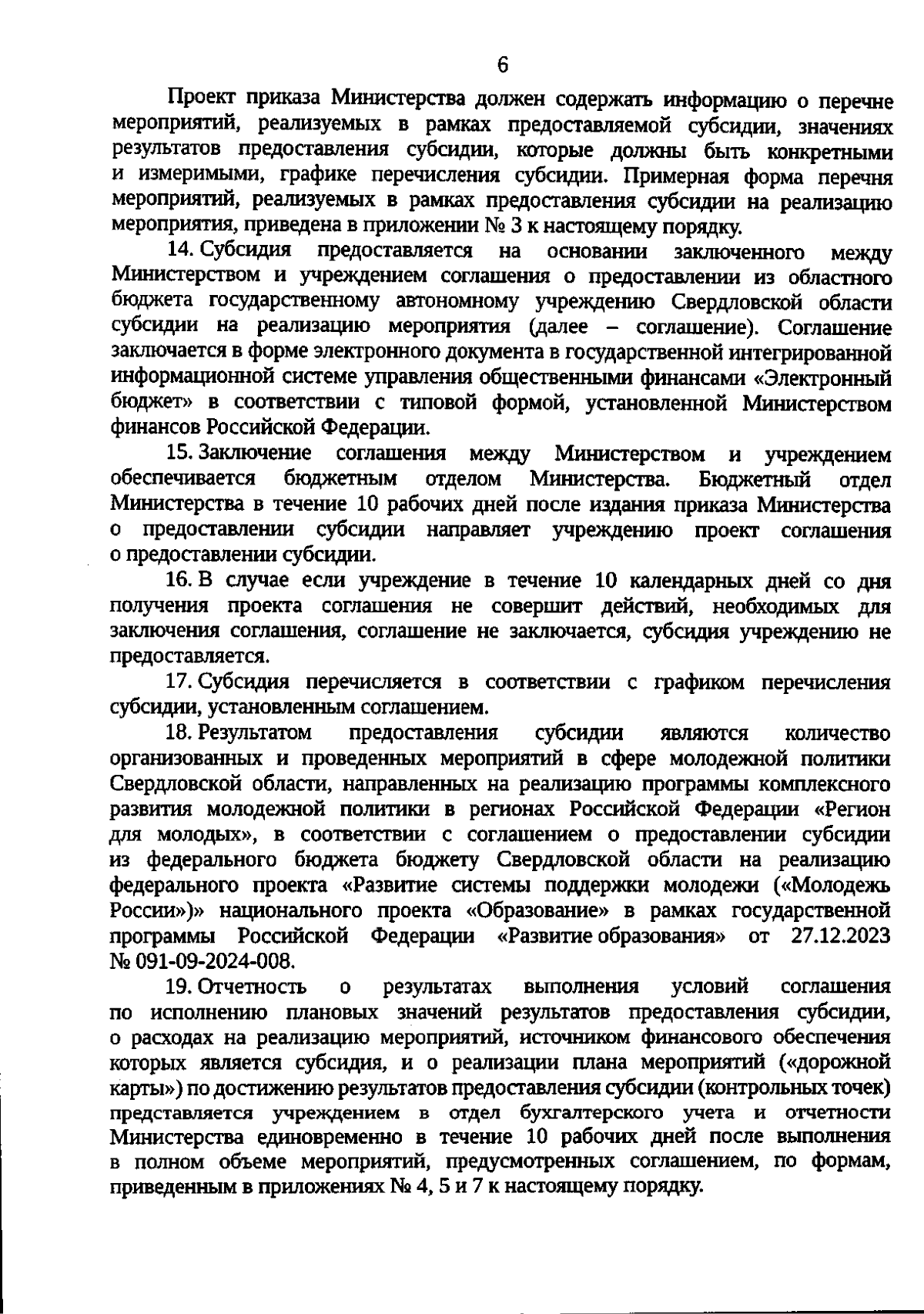 6

Проект приказа Министерства должен содержать информацию о перечне мероприятий, реализуемых в рамках предоставляемой субсидии, значениях результатов предоставления субсидии, которые должны быть конкретными и измеримыми, графике перечисления субсидии. Примерная форма перечня мероприятий, реализуемых в рамках предоставления субсидии на реализацию мероприятия, приведена в приложении № 3 к настоящему порядку.

14. Субсидия предоставляется на основании заключенного между Министерством и учреждением соглашения о предоставлении из областного бюджета государственному автономному учреждению Свердловской области субсидии на реализацию мероприятия (далее – соглашение). Соглашение заключается в форме электронного документа в государственной интегрированной информационной системе управления общественными финансами «Электронный бюджет» в соответствии с типовой формой, установленной Министерством финансов Российской Федерации.

15. Заключение соглашения между Министерством и учреждением обеспечивается бюджетным отделом Министерства. Бюджетный отдел Министерства в течение 10 рабочих дней после издания приказа Министерства о предоставлении субсидии направляет учреждению проект соглашения о предоставлении субсидии.

16. В случае если учреждение в течение 10 календарных дней со дня получения проекта соглашения не совершит действий, необходимых для заключения соглашения, соглашение не заключается, субсидия учреждению не предоставляется.

17. Субсидия перечисляется в соответствии с графиком перечисления субсидии, установленным соглашением.

18. Результатом предоставления субсидии являются количество организованных и проведенных мероприятий в сфере молодежной политики Свердловской области, направленных на реализацию программы комплексного развития молодежной политики в регионах Российской Федерации «Регион для молодых», в соответствии с соглашением о предоставлении субсидии из федерального бюджета бюджету Свердловской области на реализацию федерального проекта «Развитие системы поддержки молодежи («Молодежь России»)» национального проекта «Образование» в рамках государственной программы Российской Федерации «Развитие образования» от 27.12.2023 № 091-09-2024-008.

19. Отчетность о результатах выполнения условий соглашения по исполнению плановых значений результатов предоставления субсидии, о расходах на реализацию мероприятий, источником финансового обеспечения которых является субсидия, и о реализации плана мероприятий («дорожной карты») по достижению результатов предоставления субсидии (контрольных точек) представляется учреждением в отдел бухгалтерского учета и отчетности Министерства единовременно в течение 10 рабочих дней после выполнения в полном объеме мероприятий, предусмотренных соглашением, по формам, приведенным в приложениях № 4, 5 и 7 к настоящему порядку.